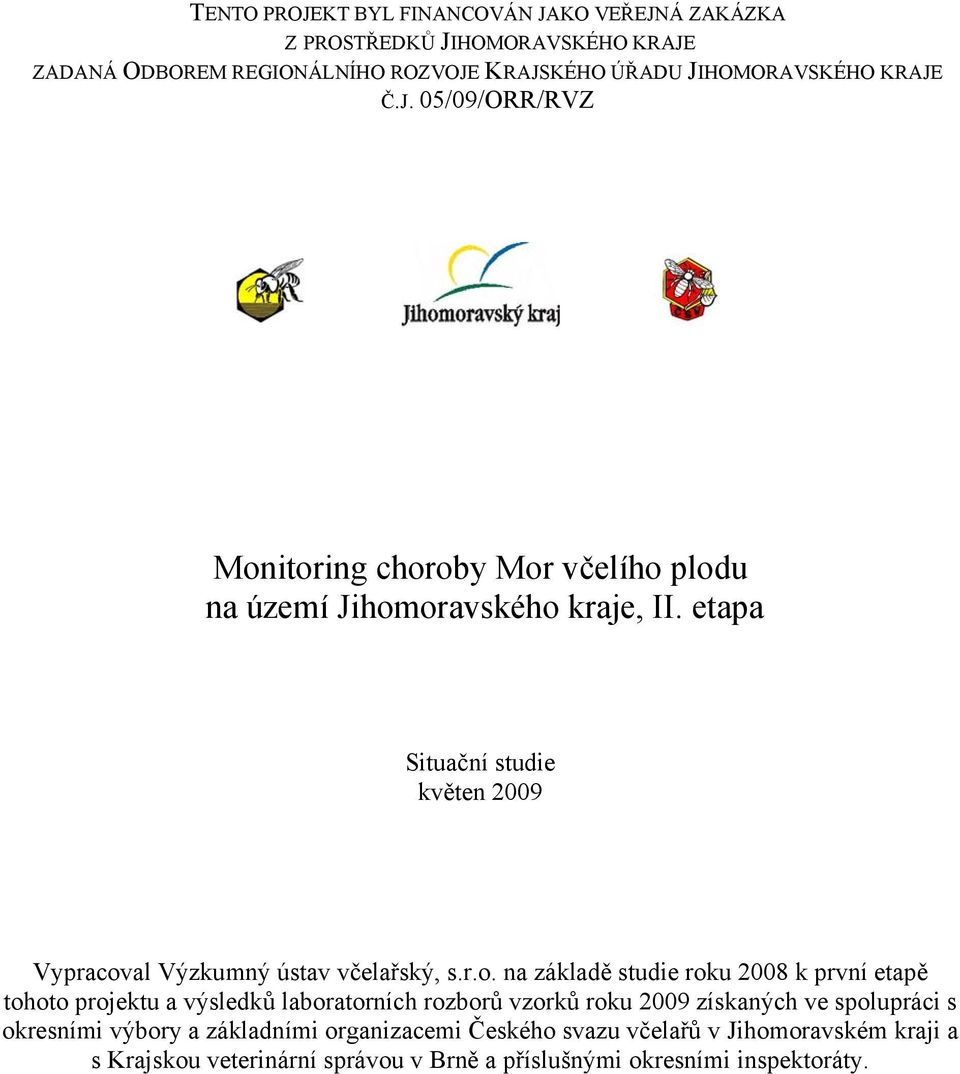 TENTO PROJEKT BYL FINANCOVÁN JAKO VEŘEJNÁ ZAKÁZKA
Z PROSTŘEDKŮ JIHOMORAVSKÉHO KRAJE
ZADANÁ ODBOREM REGIONÁLNÍHO ROZVOJE KRAJSKÉHO ÚŘADU JIHOMORAVSKÉHO KRAJE
Č.J. 05/09/ORR/RVZ

Jihomoravský kraj

Monitoring choroby Mor včelího plodu
na území Jihomoravského kraje, II. etapa

Situační studie
květen 2009

Vypracoval Výzkumný ústav včelařský, s.r.o. na základě studie roku 2008 k první etapě tohoto projektu a výsledků laboratorních rozborů vzorků roku 2009 získaných ve spolupráci s okresními výbory a základními organizacemi Českého svazu včelařů v Jihomoravském kraji a s Krajskou veterinární správou v Brně a příslušnými okresními inspektoráty.